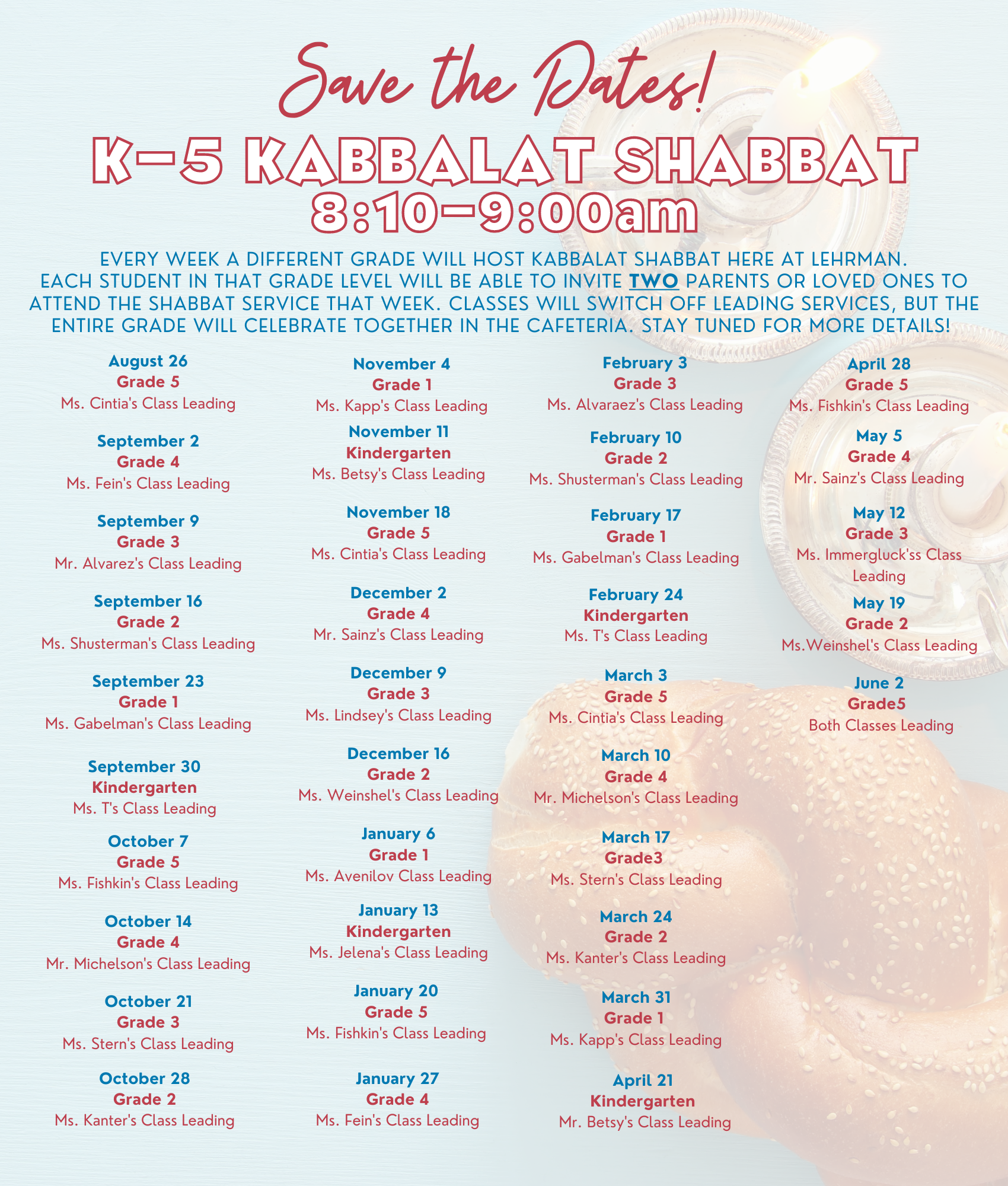 Save the Dates!

K-5 KABBALAT SHABBAT
8:10-9:00am

EVERY WEEK A DIFFERENT GRADE WILL HOST KABBALAT SHABBAT HERE AT LEHRMAN. EACH STUDENT IN THAT GRADE LEVEL WILL BE ABLE TO INVITE TWO PARENTS OR LOVED ONES TO ATTEND THE SHABBAT SERVICE THAT WEEK. CLASSES WILL SWITCH OFF LEADING SERVICES, BUT THE ENTIRE GRADE WILL CELEBRATE TOGETHER IN THE CAFETERIA. STAY TUNED FOR MORE DETAILS!

August 26
Grade 5
Ms. Cintia's Class Leading

September 2
Grade 4
Ms. Fein's Class Leading

September 9
Grade 3
Mr. Alvarez's Class Leading

September 16
Grade 2
Ms. Shusterman's Class Leading

September 23
Grade 1
Ms. Gabelman's Class Leading

September 30
Kindergarten
Ms. T's Class Leading

October 7
Grade 5
Ms. Fishkin's Class Leading

October 14
Grade 4
Mr. Michelson's Class Leading

October 21
Grade 3
Ms. Stern's Class Leading

October 28
Grade 2
Ms. Kanter's Class Leading

November 4
Grade 1
Ms. Kapp's Class Leading

November 11
Kindergarten
Ms. Betsy's Class Leading

November 18
Grade 5
Ms. Cintia's Class Leading

December 2
Grade 4
Mr. Sainz's Class Leading

December 9
Grade 3
Ms. Lindsey's Class Leading

December 16
Grade 2
Ms. Weinshel's Class Leading

January 6
Grade 1
Ms. Avenilov Class Leading

January 13
Kindergarten
Ms. Jelena's Class Leading

January 20
Grade 5
Ms. Fishkin's Class Leading

January 27
Grade 4
Ms. Fein's Class Leading

February 3
Grade 3
Ms. Alvaraez's Class Leading

February 10
Grade 2
Ms. Shusterman's Class Leading

February 17
Grade 1
Ms. Gabelman's Class Leading

February 24
Kindergarten
Ms. T's Class Leading

March 3
Grade 5
Ms. Cintia's Class Leading

March 10
Grade 4
Mr. Michelson's Class Leading

March 17
Grade3
Ms. Stern's Class Leading

March 24
Grade 2
Ms. Kanter's Class Leading

March 31
Grade 1
Ms. Kapp's Class Leading

April 21
Kindergarten
Mr. Betsy's Class Leading

April 28
Grade 5
Ms. Fishkin's Class Leading

May 5
Grade 4
Mr. Sainz's Class Leading

May 12
Grade 3
Ms. Immergluck'ss Class Leading

May 19
Grade 2
Ms.Weinshel's Class Leading

June 2
Grade5
Both Classes Leading